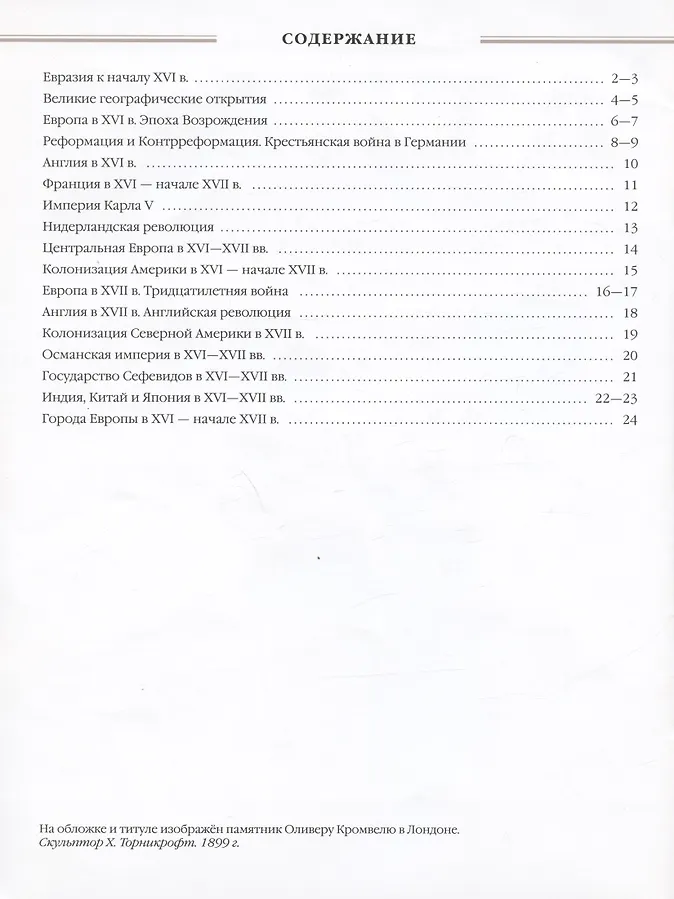 СОДЕРЖАНИЕ

Евразия к началу XVI в. 2—3
Великие географические открытия 4—5
Европа в XVI в. Эпоха Возрождения 6—7
Реформация и Контрреформация. Крестьянская война в Германии 8—9
Англия в XVI в. 10
Франция в XVI — начале XVII в. 11
Империя Карла V 12
Нидерландская революция 13
Центральная Европа в XVI—XVII вв. 14
Колонизация Америки в XVI — начале XVII в. 15
Европа в XVII в. Тридцатилетняя война 16—17
Англия в XVII в. Английская революция 18
Колонизация Северной Америки в XVII в. 19
Османская империя в XVI—XVII вв. 20
Государство Сефевидов в XVI—XVII вв. 21
Индия, Китай и Япония в XVI—XVII вв. 22—23
Города Европы в XVI — начале XVII в. 24

На обложке и титуле изображён памятник Оливеру Кромвелю в Лондоне.
Скульптор Х. Торникрофт. 1899 г.